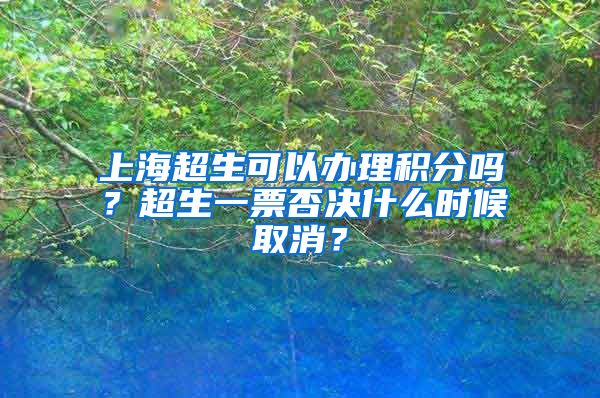 上海超生可以办理积分吗？超生一票否决什么时候取消？